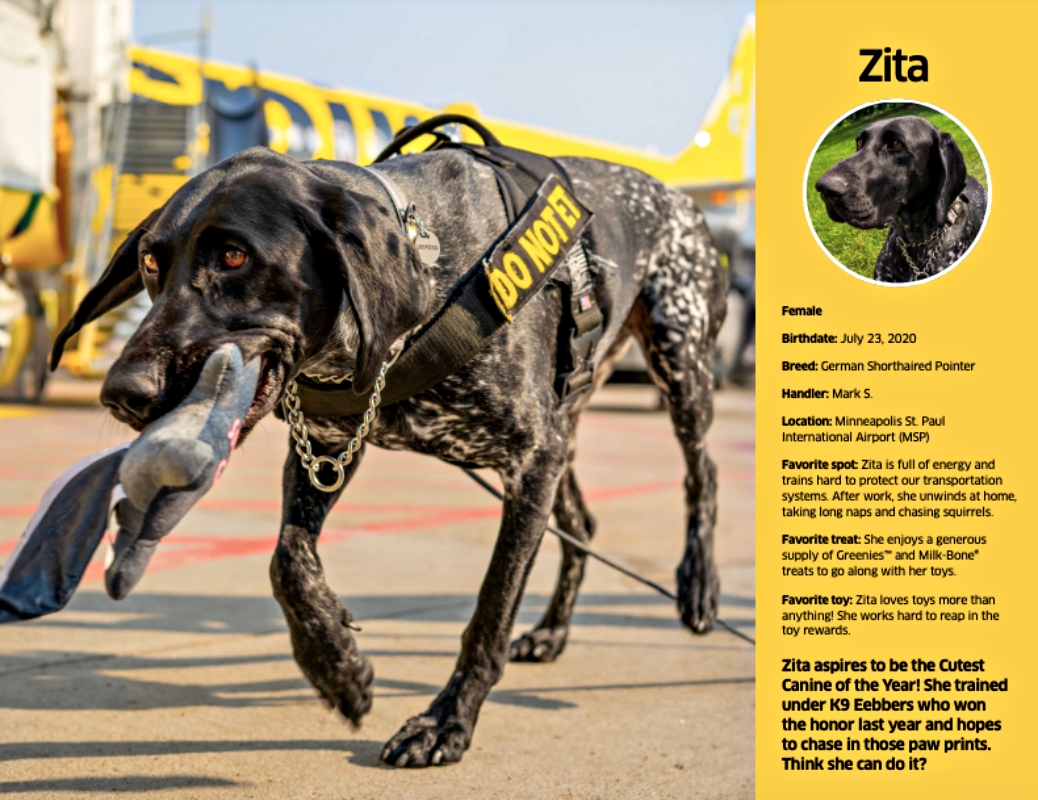 DO NOT PET

Zita

Female

Birthdate: July 23, 2020

Breed: German Shorthaired Pointer

Handler: Mark S.

Location: Minneapolis St. Paul International Airport (MSP)

Favorite spot: Zita is full of energy and trains hard to protect our transportation systems. After work, she unwinds at home, taking long naps and chasing squirrels.

Favorite treat: She enjoys a generous supply of Greenies™ and Milk-Bone® treats to go along with her toys.

Favorite toy: Zita loves toys more than anything! She works hard to reap in the toy rewards.

Zita aspires to be the Cutest Canine of the Year! She trained under K9 Eebbers who won the honor last year and hopes to chase in those paw prints. Think she can do it?